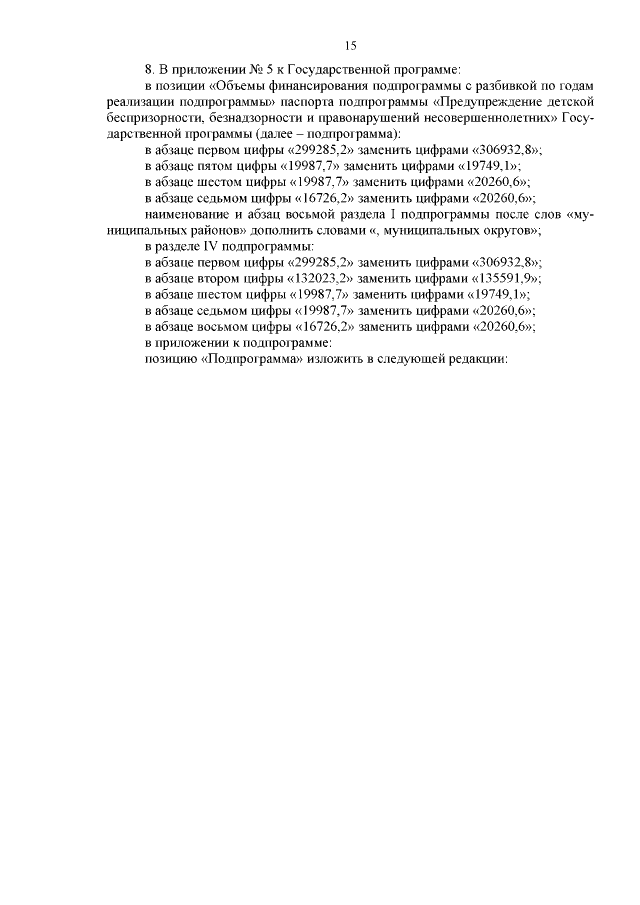 15

8. В приложении № 5 к Государственной программе:

в позиции «Объемы финансирования подпрограммы с разбивкой по годам реализации подпрограммы» паспорта подпрограммы «Предупреждение детской беспризорности, безнадзорности и правонарушений несовершеннолетних» Государственной программы (далее – подпрограмма):

в абзаце первом цифры «299285,2» заменить цифрами «306932,8»;

в абзаце пятом цифры «19987,7» заменить цифрами «19749,1»;

в абзаце шестом цифры «19987,7» заменить цифрами «20260,6»;

в абзаце седьмом цифры «16726,2» заменить цифрами «20260,6»;

наименование и абзац восьмой раздела I подпрограммы после слов «муниципальных районов» дополнить словами «, муниципальных округов»;

в разделе IV подпрограммы:

в абзаце первом цифры «299285,2» заменить цифрами «306932,8»;

в абзаце втором цифры «132023,2» заменить цифрами «135591,9»;

в абзаце шестом цифры «19987,7» заменить цифрами «19749,1»;

в абзаце седьмом цифры «19987,7» заменить цифрами «20260,6»;

в абзаце восьмом цифры «16726,2» заменить цифрами «20260,6»;

в приложении к подпрограмме:

позицию «Подпрограмма» изложить в следующей редакции: